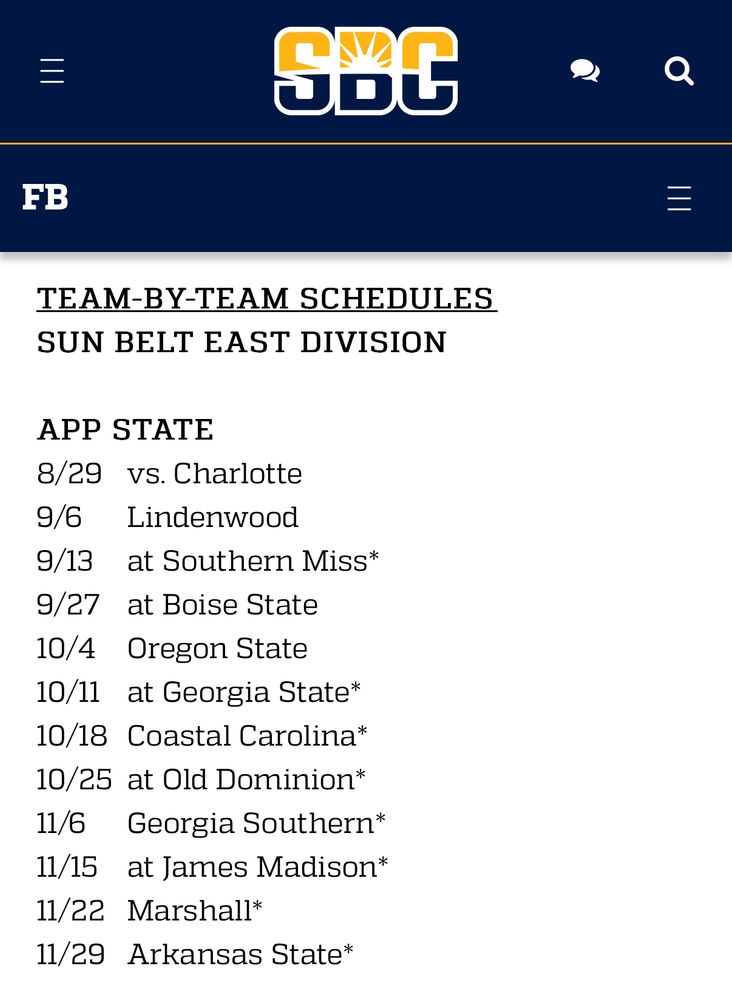 SBC

FB

TEAM-BY-TEAM SCHEDULES
SUN BELT EAST DIVISION

APP STATE
8/29 vs. Charlotte
9/6 Lindenwood
9/13 at Southern Miss*
9/27 at Boise State
10/4 Oregon State
10/11 at Georgia State*
10/18 Coastal Carolina*
10/25 at Old Dominion*
11/6 Georgia Southern*
11/15 at James Madison*
11/22 Marshall*
11/29 Arkansas State*